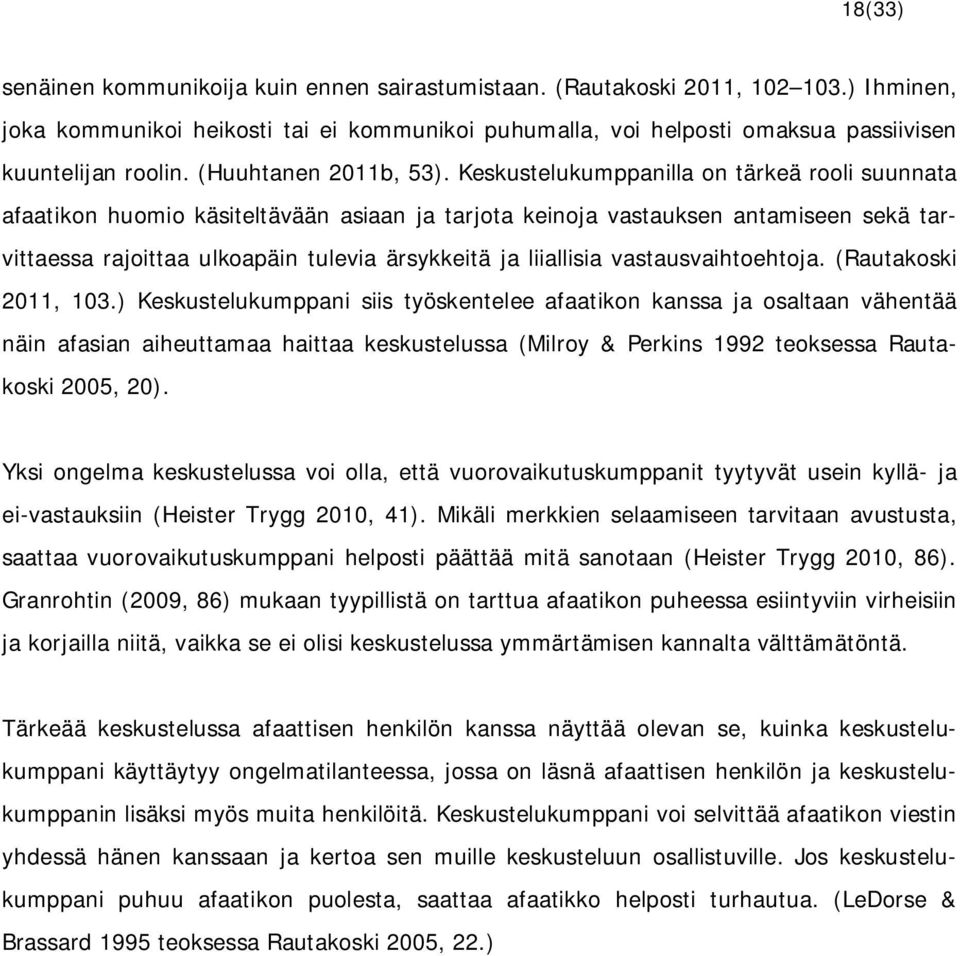 18(33)

senäinen kommunikoija kuin ennen sairastumistaan. (Rautakoski 2011, 102–103.) Ihminen, joka kommunikoi heikosti tai ei kommunikoi puhumalla, voi helposti omaksua passiivisen kuuntelijan roolin. (Huuhtanen 2011b, 53). Keskustelukumppanilla on tärkeä rooli suunnata afaatikon huomio käsiteltävään asiaan ja tarjota keinoja vastauksen antamiseen sekä tarvittaessa rajoittaa ulkoapäin tulevia ärsykkeitä ja liiallisia vastausvaihtoehtoja. (Rautakoski 2011, 103.) Keskustelukumppani siis työskentelee afaatikon kanssa ja osaltaan vähentää näin afasian aiheuttamaa haittaa keskustelussa (Milroy & Perkins 1992 teoksessa Rautakoski 2005, 20).

Yksi ongelma keskustelussa voi olla, että vuorovaikutuskumppanit tyytyvät usein kyllä- ja ei-vastauksiin (Heister Trygg 2010, 41). Mikäli merkkien selaamiseen tarvitaan avustusta, saattaa vuorovaikutuskumppani helposti päättää mitä sanotaan (Heister Trygg 2010, 86). Granrohtin (2009, 86) mukaan tyypillistä on tarttua afaatikon puheessa esiintyviin virheisiin ja korjailla niitä, vaikka se ei olisi keskustelussa ymmärtämisen kannalta välttämätöntä.

Tärkeää keskustelussa afaattisen henkilön kanssa näyttää olevan se, kuinka keskustelukumppani käyttäytyy ongelmatilanteessa, jossa on läsnä afaattisen henkilön ja keskustelukumppanin lisäksi myös muita henkilöitä. Keskustelukumppani voi selvittää afaatikon viestin yhdessä hänen kanssaan ja kertoa sen muille keskusteluun osallistuville. Jos keskustelukumppani puhuu afaatikon puolesta, saattaa afaatikko helposti turhautua. (LeDorse & Brassard 1995 teoksessa Rautakoski 2005, 22.)